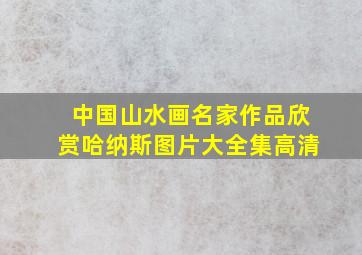 中国山水画名家作品欣赏哈纳斯图片大全集高清